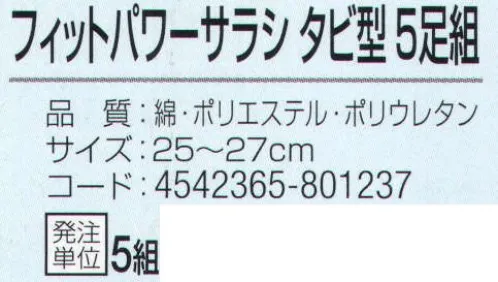 フィットパワーサラシ タビ型 5足組

品　質：綿・ポリエステル・ポリウレタン
サイズ：25～27cm
コード：4542365-801237

発注単位 5組